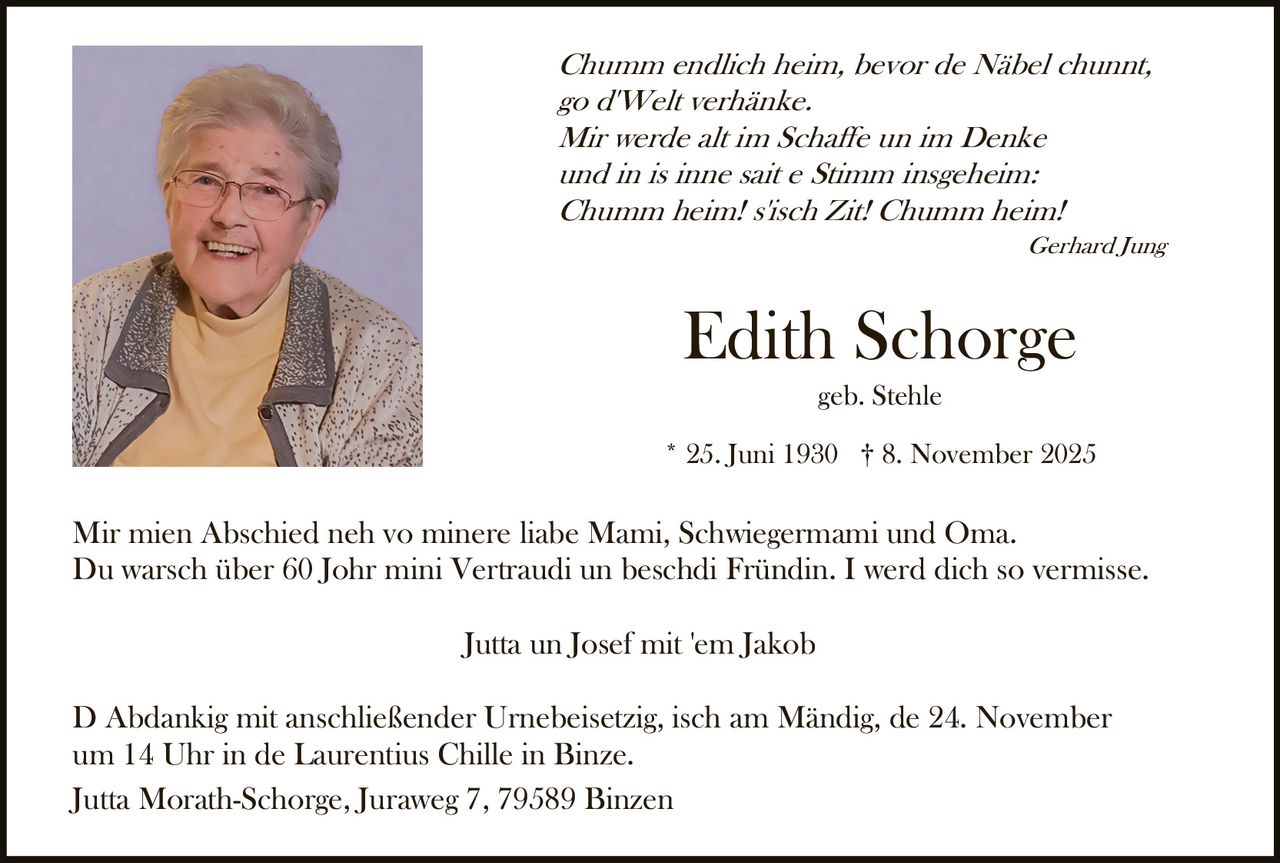 Chumm endlich heim, bevor de Näbel chunnt,
go d'Welt verhänke.
Mir werde alt im Schaffe un im Denke
und in is inne sait e Stimm insgeheim:
Chumm heim! s'isch Zit! Chumm heim!
Gerhard Jung

Edith Schorge
geb. Stehle

* 25. Juni 1930 † 8. November 2025

Mir mien Abschied neh vo minere liabe Mami, Schwiegermami und Oma.
Du warsch über 60 Johr mini Vertraudi un beschdi Fründin. I werd dich so vermisse.

Jutta un Josef mit 'em Jakob

D Abdankig mit anschließender Urnebeisetzig, isch am Mändig, de 24. November um 14 Uhr in de Laurentius Chille in Binze.

Jutta Morath-Schorge, Juraweg 7, 79589 Binzen